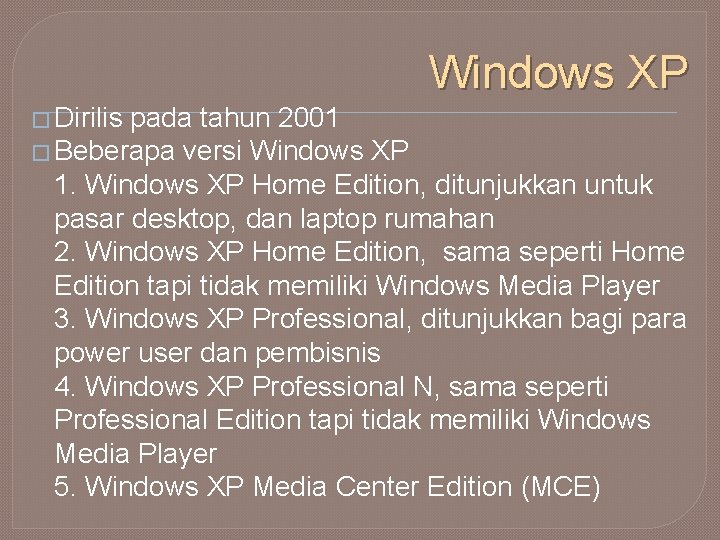 Windows XP

□ Dirilis pada tahun 2001
□ Beberapa versi Windows XP
1. Windows XP Home Edition, ditunjukkan untuk pasar desktop, dan laptop rumahan
2. Windows XP Home Edition,  sama seperti Home Edition tapi tidak memiliki Windows Media Player
3. Windows XP Professional, ditunjukkan bagi para power user dan pembisnis
4. Windows XP Professional N, sama seperti Professional Edition tapi tidak memiliki Windows Media Player
5. Windows XP Media Center Edition (MCE)